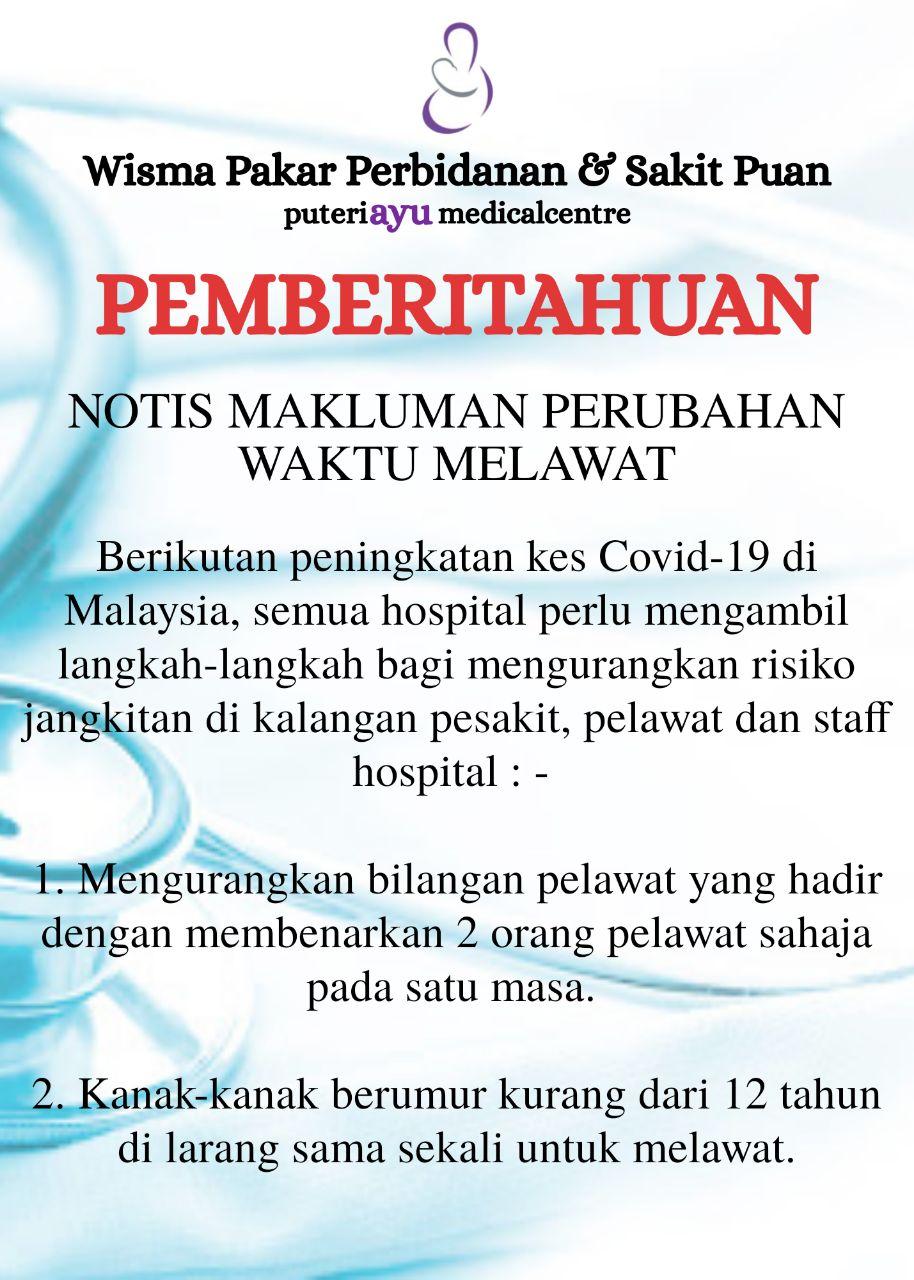 Wisma Pakar Perbidanan & Sakit Puan
puteriayu medicalcentre

PEMBERITAHUAN

NOTIS MAKLUMAN PERUBAHAN WAKTU MELAWAT

Berikutan peningkatan kes Covid-19 di Malaysia, semua hospital perlu mengambil langkah-langkah bagi mengurangkan risiko jangkitan di kalangan pesakit, pelawat dan staff hospital : -

1. Mengurangkan bilangan pelawat yang hadir dengan membenarkan 2 orang pelawat sahaja pada satu masa.

2. Kanak-kanak berumur kurang dari 12 tahun di larang sama sekali untuk melawat.